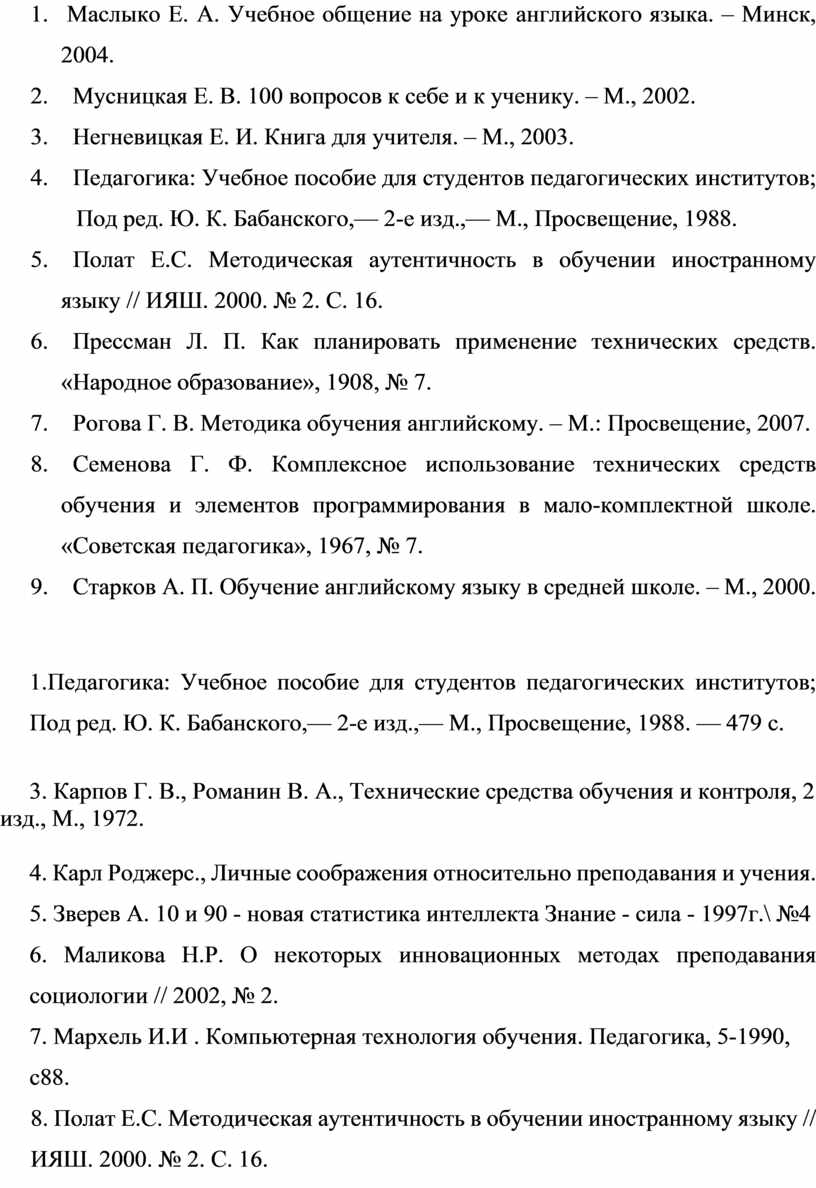 1. Маслыко Е. А. Учебное общение на уроке английского языка. – Минск, 2004.

2. Мусницкая Е. В. 100 вопросов к себе и к ученику. – М., 2002.

3. Негневицкая Е. И. Книга для учителя. – М., 2003.

4. Педагогика: Учебное пособие для студентов педагогических институтов; Под ред. Ю. К. Бабанского,— 2-е изд.,— М., Просвещение, 1988.

5. Полат Е.С. Методическая аутентичность в обучении иностранному языку // ИЯШ. 2000. № 2. С. 16.

6. Прессман Л. П. Как планировать применение технических средств. «Народное образование», 1908, № 7.

7. Рогова Г. В. Методика обучения английскому. – М.: Просвещение, 2007.

8. Семенова Г. Ф. Комплексное использование технических средств обучения и элементов программирования в мало-комплектной школе. «Советская педагогика», 1967, № 7.

9. Старков А. П. Обучение английскому языку в средней школе. – М., 2000.

1.Педагогика: Учебное пособие для студентов педагогических институтов; Под ред. Ю. К. Бабанского,— 2-е изд.,— М., Просвещение, 1988. — 479 с.

3. Карпов Г. В., Романин В. А., Технические средства обучения и контроля, 2 изд., М., 1972.

4. Карл Роджерс., Личные соображения относительно преподавания и учения.

5. Зверев А. 10 и 90 - новая статистика интеллекта Знание - сила - 1997г.\ №4

6. Маликова Н.Р. О некоторых инновационных методах преподавания социологии // 2002, № 2.

7. Мархель И.И . Компьютерная технология обучения. Педагогика, 5-1990, с88.

8. Полат Е.С. Методическая аутентичность в обучении иностранному языку // ИЯШ. 2000. № 2. С. 16.